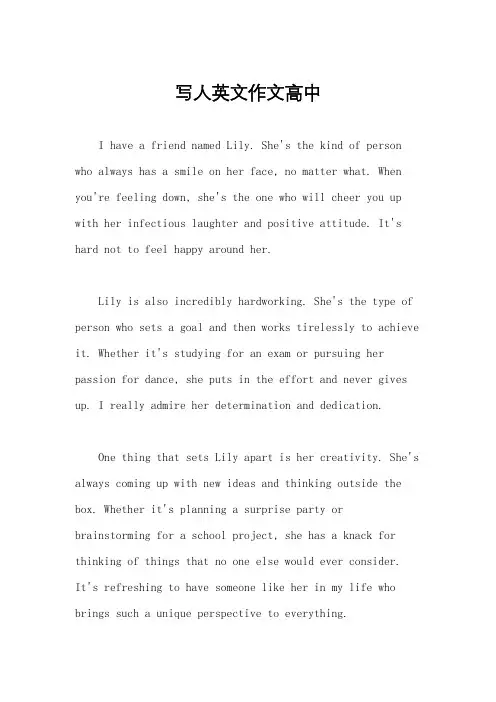 写人英文作文高中

I have a friend named Lily. She's the kind of person who always has a smile on her face, no matter what. When you're feeling down, she's the one who will cheer you up with her infectious laughter and positive attitude. It's hard not to feel happy around her.

Lily is also incredibly hardworking. She's the type of person who sets a goal and then works tirelessly to achieve it. Whether it's studying for an exam or pursuing her passion for dance, she puts in the effort and never gives up. I really admire her determination and dedication.

One thing that sets Lily apart is her creativity. She's always coming up with new ideas and thinking outside the box. Whether it's planning a surprise party or brainstorming for a school project, she has a knack for thinking of things that no one else would ever consider. It's refreshing to have someone like her in my life who brings such a unique perspective to everything.